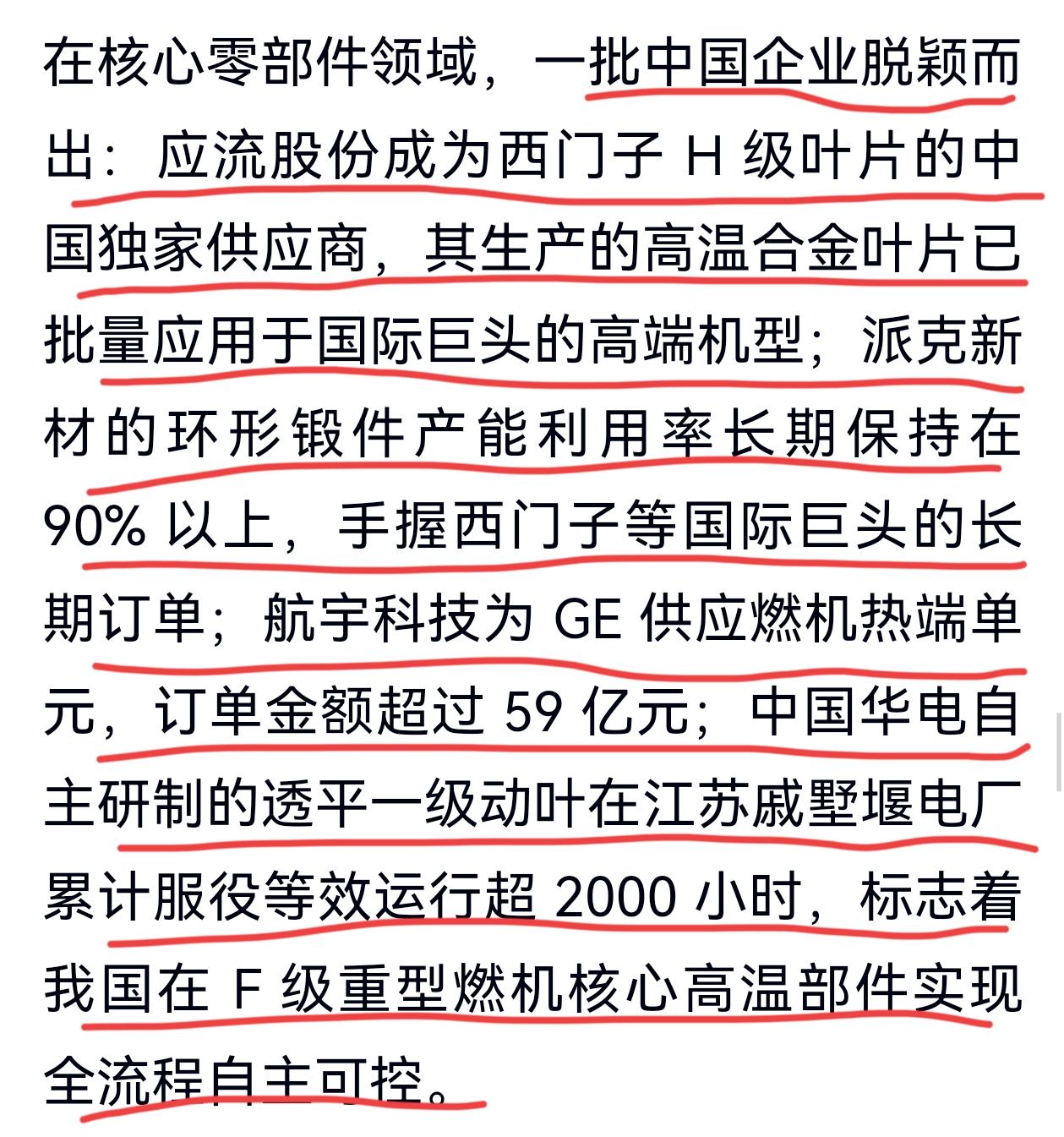 在核心零部件领域，一批中国企业脱颖而出：应流股份成为西门子 H 级叶片的中国独家供应商，其生产的高温合金叶片已批量应用于国际巨头的高端机型；派克新材的环形锻件产能利用率长期保持在 90% 以上，手握西门子等国际巨头的长期订单；航宇科技为 GE 供应燃机热端单元，订单金额超过 59 亿元；中国华电自主研制的透平一级动叶在江苏戚墅堰电厂累计服役等效运行超 2000 小时，标志着我国在 F 级重型燃机核心高温部件实现全流程自主可控。